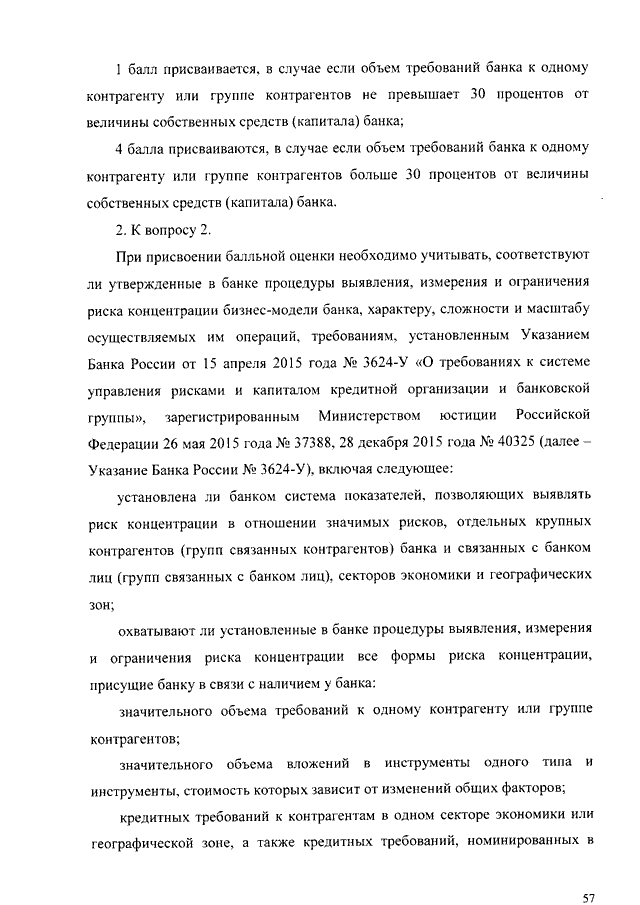 1 балл присваивается, в случае если объем требований банка к одному контрагенту или группе контрагентов не превышает 30 процентов от величины собственных средств (капитала) банка;

4 балла присваиваются, в случае если объем требований банка к одному контрагенту или группе контрагентов больше 30 процентов от величины собственных средств (капитала) банка.

2. К вопросу 2.

При присвоении балльной оценки необходимо учитывать, соответствуют ли утвержденные в банке процедуры выявления, измерения и ограничения риска концентрации бизнес-модели банка, характеру, сложности и масштабу осуществляемых им операций, требованиям, установленным Указанием Банка России от 15 апреля 2015 года № 3624-У «О требованиях к системе управления рисками и капиталом кредитной организации и банковской группы», зарегистрированным Министерством юстиции Российской Федерации 26 мая 2015 года № 37388, 28 декабря 2015 года № 40325 (далее – Указание Банка России № 3624-У), включая следующее:

установлена ли банком система показателей, позволяющих выявлять риск концентрации в отношении значимых рисков, отдельных крупных контрагентов (групп связанных контрагентов) банка и связанных с банком лиц (групп связанных с банком лиц), секторов экономики и географических зон;

охватывают ли установленные в банке процедуры выявления, измерения и ограничения риска концентрации все формы риска концентрации, присущие банку в связи с наличием у банка:

значительного объема требований к одному контрагенту или группе контрагентов;

значительного объема вложений в инструменты одного типа и инструменты, стоимость которых зависит от изменений общих факторов;

кредитных требований к контрагентам в одном секторе экономики или географической зоне, а также кредитных требований, номинированных в

57